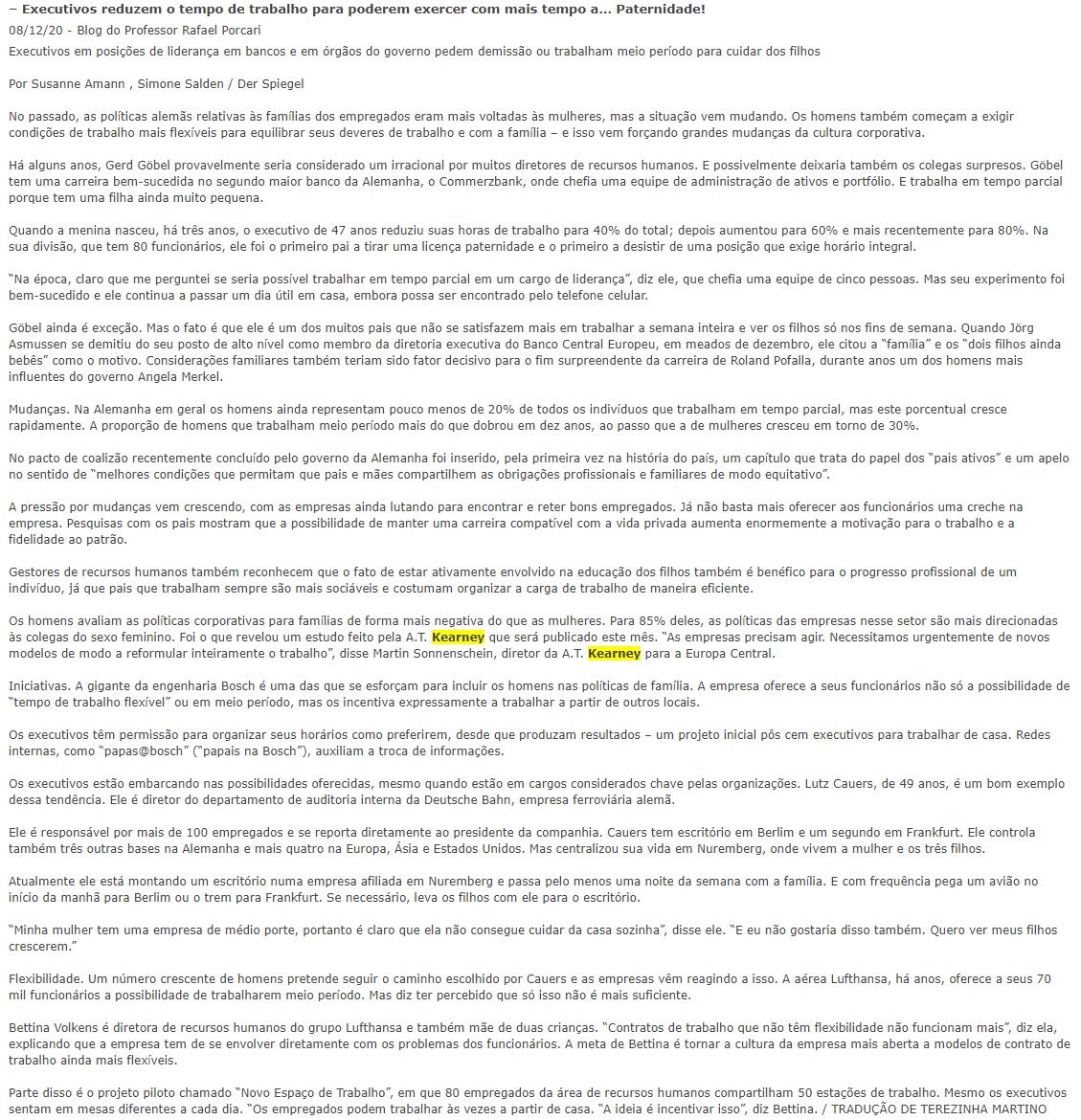 – Executivos reduzem o tempo de trabalho para poderem exercer com mais tempo a... Paternidade!
08/12/20 - Blog do Professor Rafael Porcari
Executivos em posições de liderança em bancos e em órgãos do governo pedem demissão ou trabalham meio período para cuidar dos filhos

Por Susanne Amann , Simone Salden / Der Spiegel

No passado, as políticas alemãs relativas às famílias dos empregados eram mais voltadas às mulheres, mas a situação vem mudando. Os homens também começam a exigir condições de trabalho mais flexíveis para equilibrar seus deveres de trabalho e com a família – e isso vem forçando grandes mudanças da cultura corporativa.

Há alguns anos, Gerd Göbel provavelmente seria considerado um irracional por muitos diretores de recursos humanos. E possivelmente deixaria também os colegas surpresos. Göbel tem uma carreira bem-sucedida no segundo maior banco da Alemanha, o Commerzbank, onde chefia uma equipe de administração de ativos e portfólio. E trabalha em tempo parcial porque tem uma filha ainda muito pequena.

Quando a menina nasceu, há três anos, o executivo de 47 anos reduziu suas horas de trabalho para 40% do total; depois aumentou para 60% e mais recentemente para 80%. Na sua divisão, que tem 80 funcionários, ele foi o primeiro pai a tirar uma licença paternidade e o primeiro a desistir de uma posição que exige horário integral.

"Na época, claro que me perguntei se seria possível trabalhar em tempo parcial em um cargo de liderança", diz ele, que chefia uma equipe de cinco pessoas. Mas seu experimento foi bem-sucedido e ele continua a passar um dia útil em casa, embora possa ser encontrado pelo telefone celular.

Göbel ainda é exceção. Mas o fato é que ele é um dos muitos pais que não se satisfazem mais em trabalhar a semana inteira e ver os filhos só nos fins de semana. Quando Jörg Asmussen se demitiu do seu posto de alto nível como membro da diretoria executiva do Banco Central Europeu, em meados de dezembro, ele citou a "família" e os "dois filhos ainda bebês" como o motivo. Considerações familiares também teriam sido fator decisivo para o fim surpreendente da carreira de Roland Pofalla, durante anos um dos homens mais influentes do governo Angela Merkel.

Mudanças. Na Alemanha em geral os homens ainda representam pouco menos de 20% de todos os indivíduos que trabalham em tempo parcial, mas este porcentual cresce rapidamente. A proporção de homens que trabalham meio período mais do que dobrou em dez anos, ao passo que a de mulheres cresceu em torno de 30%.

No pacto de coalizão recentemente concluído pelo governo da Alemanha foi inserido, pela primeira vez na história do país, um capítulo que trata do papel dos "pais ativos" e um apelo no sentido de "melhores condições que permitam que pais e mães compartilhem as obrigações profissionais e familiares de modo equitativo".

A pressão por mudanças vem crescendo, com as empresas ainda lutando para encontrar e reter bons empregados. Já não basta mais oferecer aos funcionários uma creche na empresa. Pesquisas com os pais mostram que a possibilidade de manter uma carreira compatível com a vida privada aumenta enormemente a motivação para o trabalho e a fidelidade ao patrão.

Gestores de recursos humanos também reconhecem que o fato de estar ativamente envolvido na educação dos filhos também é benéfico para o progresso profissional de um indivíduo, já que pais que trabalham sempre são mais sociáveis e costumam organizar a carga de trabalho de maneira eficiente.

Os homens avaliam as políticas corporativas para famílias de forma mais negativa do que as mulheres. Para 85% deles, as políticas das empresas nesse setor são mais direcionadas às colegas do sexo feminino. Foi o que revelou um estudo feito pela A.T. Kearney que será publicado este mês. "As empresas precisam agir. Necessitamos urgentemente de novos modelos de modo a reformular inteiramente o trabalho", disse Martin Sonnenschein, diretor da A.T. Kearney para a Europa Central.

Iniciativas. A gigante da engenharia Bosch é uma das que se esforçam para incluir os homens nas políticas de família. A empresa oferece a seus funcionários não só a possibilidade de "tempo de trabalho flexível" ou em meio período, mas os incentiva expressamente a trabalhar a partir de outros locais.

Os executivos têm permissão para organizar seus horários como preferirem, desde que produzam resultados – um projeto inicial pôs cem executivos para trabalhar de casa. Redes internas, como "papas@bosch" ("papais na Bosch"), auxiliam a troca de informações.

Os executivos estão embarcando nas possibilidades oferecidas, mesmo quando estão em cargos considerados chave pelas organizações. Lutz Cauers, de 49 anos, é um bom exemplo dessa tendência. Ele é diretor do departamento de auditoria interna da Deutsche Bahn, empresa ferroviária alemã.

Ele é responsável por mais de 100 empregados e se reporta diretamente ao presidente da companhia. Cauers tem escritório em Berlim e um segundo em Frankfurt. Ele controla também três outras bases na Alemanha e mais quatro na Europa, Ásia e Estados Unidos. Mas centralizou sua vida em Nuremberg, onde vivem a mulher e os três filhos.

Atualmente ele está montando um escritório numa empresa afiliada em Nuremberg e passa pelo menos uma noite da semana com a família. E com frequência pega um avião no início da manhã para Berlim ou o trem para Frankfurt. Se necessário, leva os filhos com ele para o escritório.

"Minha mulher tem uma empresa de médio porte, portanto é claro que ela não consegue cuidar da casa sozinha", disse ele. "E eu não gostaria disso também. Quero ver meus filhos crescerem."

Flexibilidade. Um número crescente de homens pretende seguir o caminho escolhido por Cauers e as empresas vêm reagindo a isso. A aérea Lufthansa, há anos, oferece a seus 70 mil funcionários a possibilidade de trabalharem meio período. Mas diz ter percebido que só isso não é mais suficiente.

Bettina Volkens é diretora de recursos humanos do grupo Lufthansa e também mãe de duas crianças. "Contratos de trabalho que não têm flexibilidade não funcionam mais", diz ela, explicando que a empresa tem de se envolver diretamente com os problemas dos funcionários. A meta de Bettina é tornar a cultura da empresa mais aberta a modelos de contrato de trabalho ainda mais flexíveis.

Parte disso é o projeto piloto chamado "Novo Espaço de Trabalho", em que 80 empregados da área de recursos humanos compartilham 50 estações de trabalho. Mesmo os executivos sentam em mesas diferentes a cada dia. "Os empregados podem trabalhar às vezes a partir de casa. "A ideia é incentivar isso", diz Bettina. / TRADUÇÃO DE TEREZINHA MARTINO